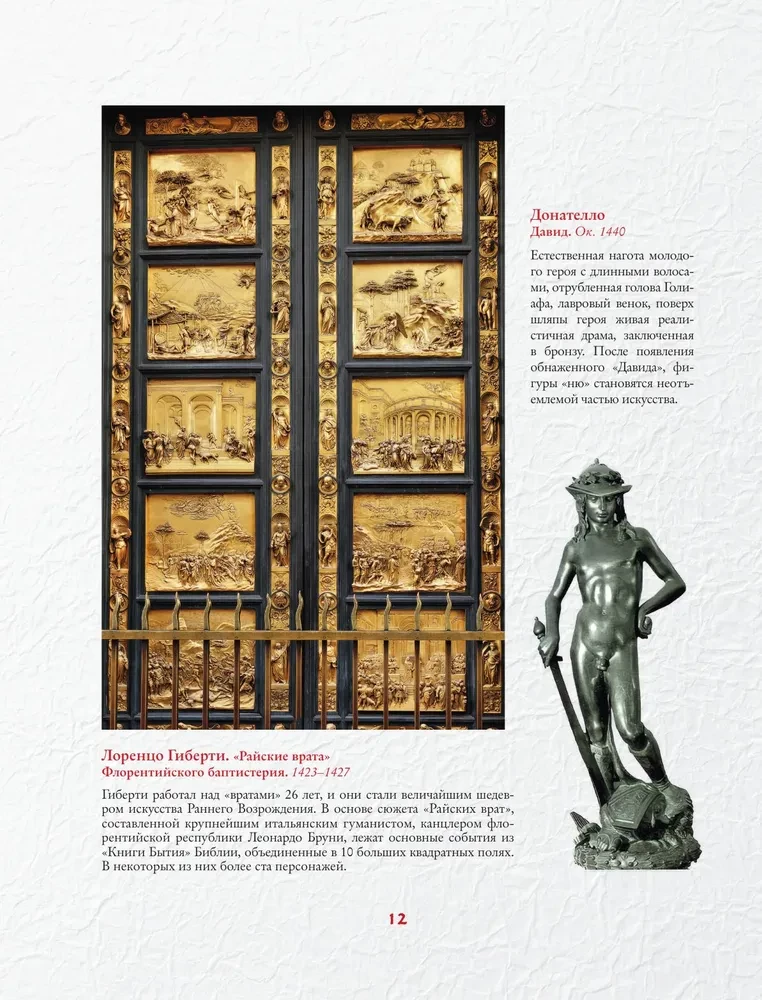 Донателло
Давид. Ок. 1440

Естественная нагота молодого героя с длинными волосами, отрубленная голова Голиафа, лавровый венок, поверх шляпы героя живая реалистичная драма, заключенная в бронзу. После появления обнаженного «Давида», фигуры «ню» становятся неотъемлемой частью искусства.

Лоренцо Гиберти. «Райские врата»
Флорентийского баптистерия. 1423–1427

Гиберти работал над «вратами» 26 лет, и они стали величайшим шедевром искусства Раннего Возрождения. В основе сюжета «Райских врат», составленной крупнейшим итальянским гуманистом, канцлером флорентийской республики Леонардо Бруни, лежат основные события из «Книги Бытия» Библии, объединенные в 10 больших квадратных полях. В некоторых из них более ста персонажей.

12